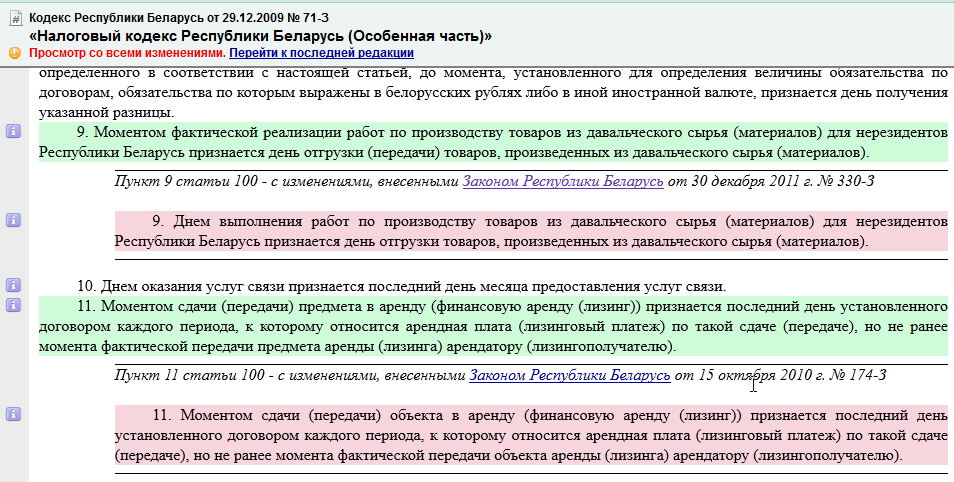 Кодекс Республики Беларусь от 29.12.2009 № 71-З
«Налоговый кодекс Республики Беларусь (Особенная часть)»
Просмотр со всеми изменениями. Перейти к последней редакции

определенного в соответствии с настоящей статьей, до момента, установленного для определения величины обязательства по договорам, обязательства по которым выражены в белорусских рублях либо в иной иностранной валюте, признается день получения указанной разницы.

9. Моментом фактической реализации работ по производству товаров из давальческого сырья (материалов) для нерезидентов Республики Беларусь признается день отгрузки (передачи) товаров, произведенных из давальческого сырья (материалов).

Пункт 9 статьи 100 - с изменениями, внесенными Законом Республики Беларусь от 30 декабря 2011 г. № 330-З

9. Днем выполнения работ по производству товаров из давальческого сырья (материалов) для нерезидентов Республики Беларусь признается день отгрузки товаров, произведенных из давальческого сырья (материалов).

10. Днем оказания услуг связи признается последний день месяца предоставления услуг связи.

11. Моментом сдачи (передачи) предмета в аренду (финансовую аренду (лизинг)) признается последний день установленного договором каждого периода, к которому относится арендная плата (лизинговый платеж) по такой сдаче (передаче), но не ранее момента фактической передачи предмета аренды (лизинга) арендатору (лизингополучателю).

Пункт 11 статьи 100 - с изменениями, внесенными Законом Республики Беларусь от 15 октября 2010 г. № 174-З

11. Моментом сдачи (передачи) объекта в аренду (финансовую аренду (лизинг)) признается последний день установленного договором каждого периода, к которому относится арендная плата (лизинговый платеж) по такой сдаче (передаче), но не ранее момента фактической передачи объекта аренды (лизинга) арендатору (лизингополучателю).